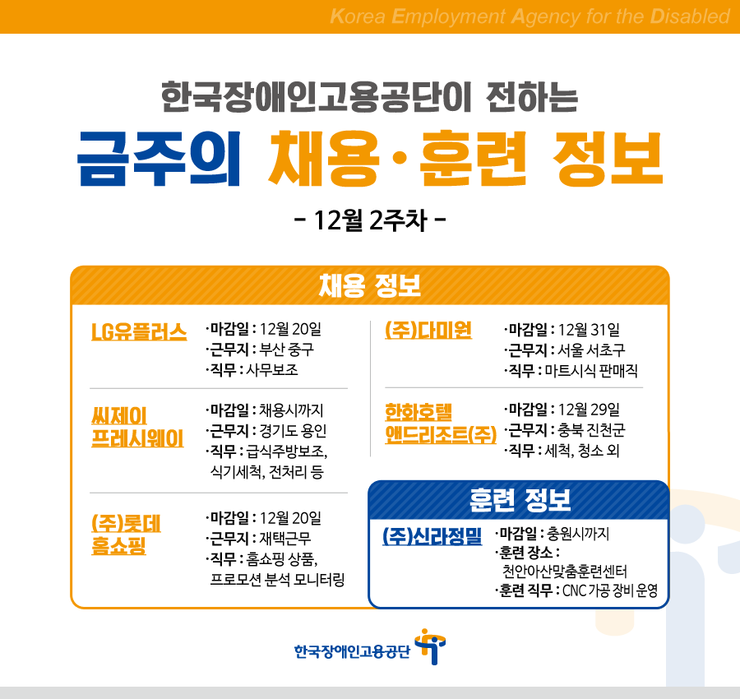 Korea Employment Agency for the Disabled

한국장애인고용공단이 전하는

금주의 채용·훈련 정보

- 12월 2주차 -

채용 정보

LG유플러스
·마감일 : 12월 20일
·근무지 : 부산 중구
·직무 : 사무보조

씨제이 프레시웨이
·마감일 : 채용시까지
·근무지 : 경기도 용인
·직무 : 급식주방보조, 식기세척, 전처리 등

(주)롯데 홈쇼핑
·마감일 : 12월 20일
·근무지 : 재택근무
·직무 : 홈쇼핑 상품, 프로모션 분석 모니터링

(주)다미원
·마감일 : 12월 31일
·근무지 : 서울 서초구
·직무 : 마트시식 판매직

한화호텔 앤드리조트(주)
·마감일 : 12월 29일
·근무지 : 충북 진천군
·직무 : 세척, 청소 외

훈련 정보

(주)신라정밀
·마감일 : 충원시까지
·훈련 장소 : 천안아산맞춤훈련센터
·훈련 직무 : CNC 가공 장비 운영

한국장애인고용공단